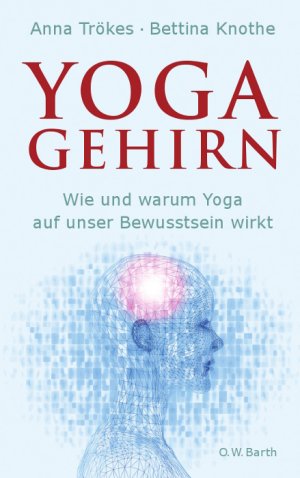 Anna Trökes · Bettina Knothe

YOGA
GEHIRN

Wie und warum Yoga auf unser Bewusstsein wirkt

O.W. Barth